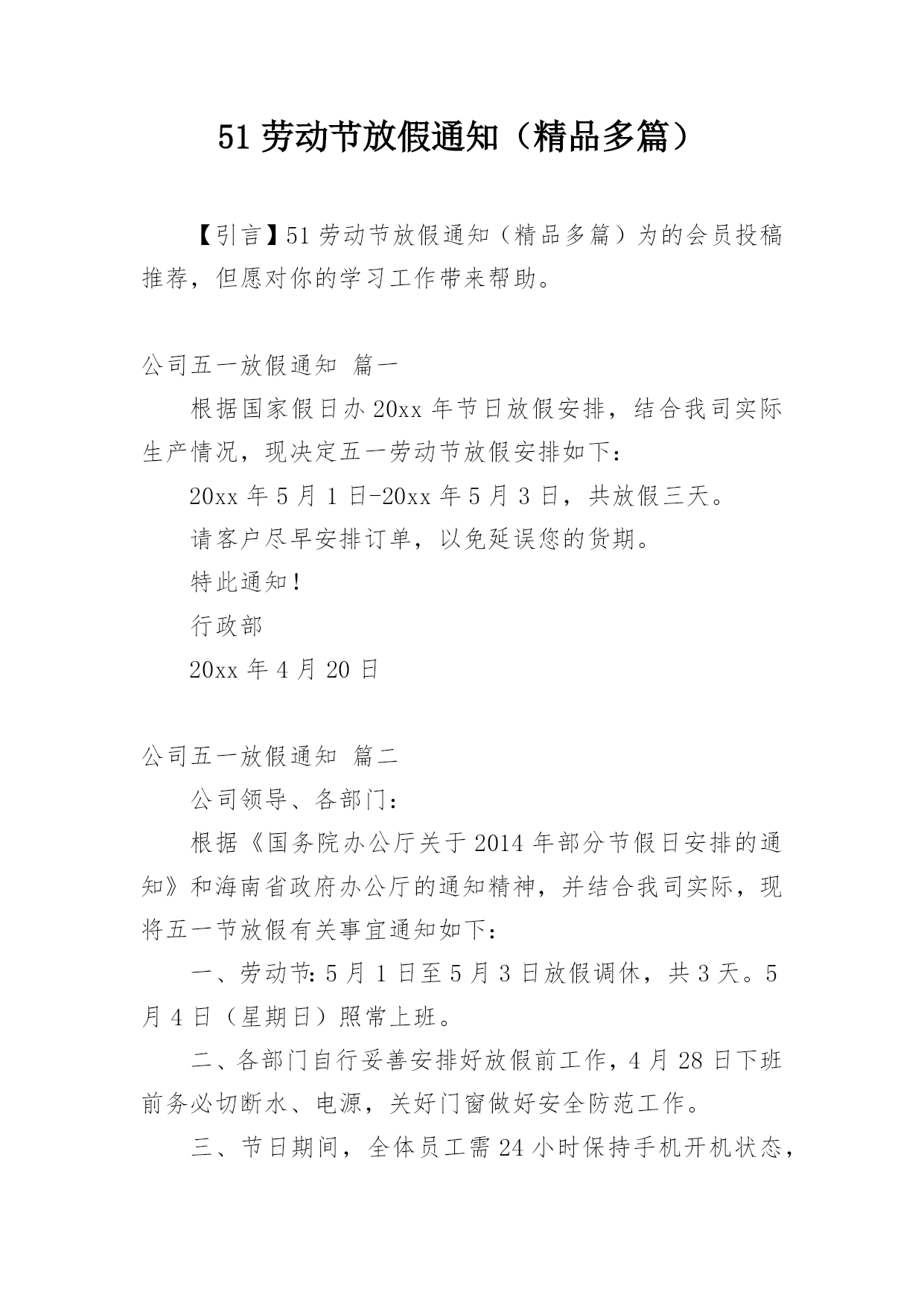 51 劳动节放假通知（精品多篇）

【引言】51 劳动节放假通知（精品多篇）为的会员投稿推荐，但愿对你的学习工作带来帮助。

公司五一放假通知 篇一

根据国家假日办 20xx 年节日放假安排，结合我司实际生产情况，现决定五一劳动节放假安排如下：

20xx 年 5 月 1 日-20xx 年 5 月 3 日，共放假三天。

请客户尽早安排订单，以免延误您的货期。

特此通知！

行政部

20xx 年 4 月 20 日

公司五一放假通知 篇二

公司领导、各部门：

根据《国务院办公厅关于 2014 年部分节假日安排的通知》和海南省政府办公厅的通知精神，并结合我司实际，现将五一节放假有关事宜通知如下：

一、劳动节：5 月 1 日至 5 月 3 日放假调休，共 3 天。5 月 4 日（星期日）照常上班。

二、各部门自行妥善安排好放假前工作，4 月 28 日下班前务必切断水、电源，关好门窗做好安全防范工作。

三、节日期间，全体员工需 24 小时保持手机开机状态，